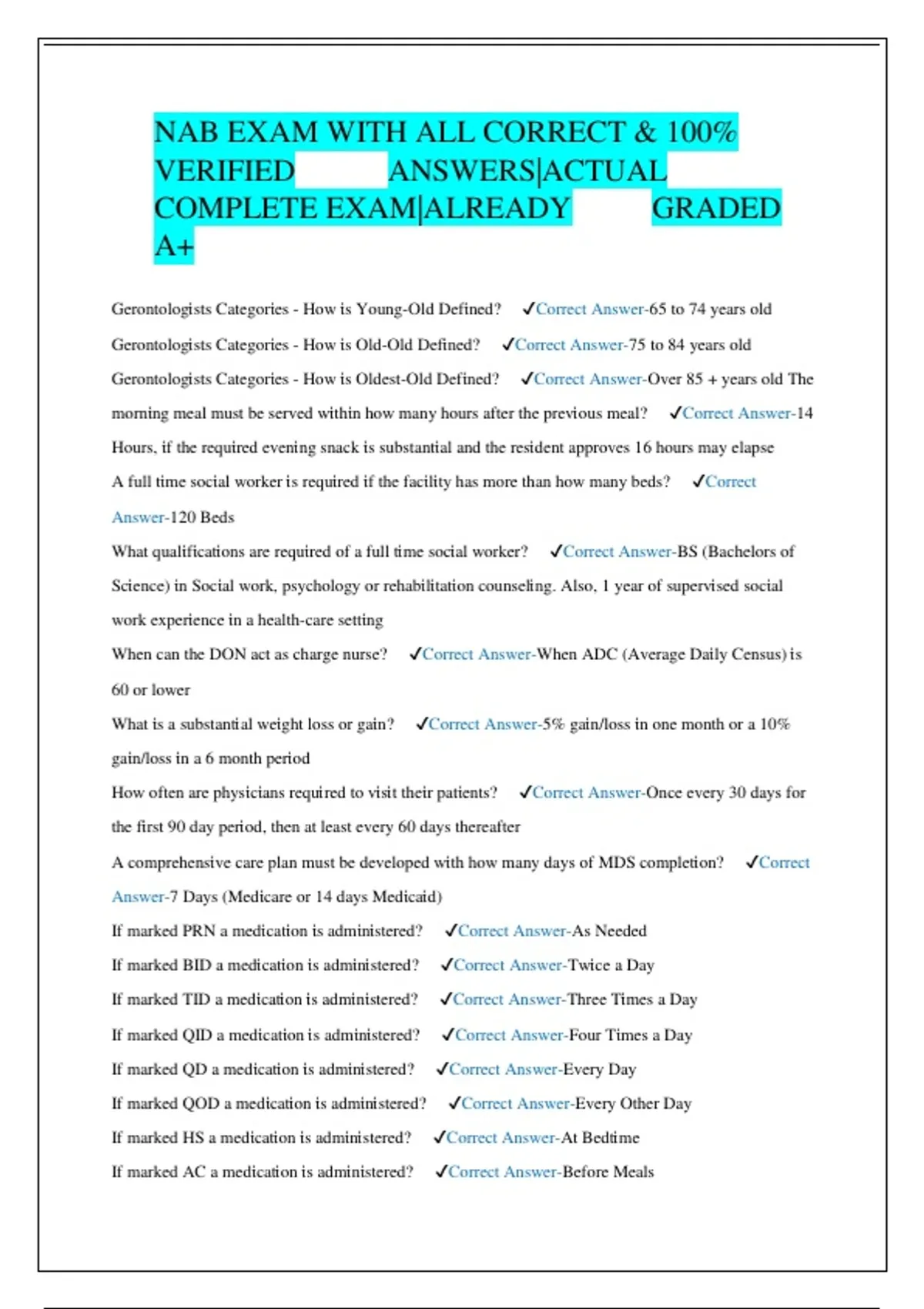 NAB EXAM WITH ALL CORRECT & 100% VERIFIED ANSWERS|ACTUAL COMPLETE EXAM|ALREADY GRADED A+

Gerontologists Categories - How is Young-Old Defined? ✓Correct Answer-65 to 74 years old

Gerontologists Categories - How is Old-Old Defined? ✓Correct Answer-75 to 84 years old

Gerontologists Categories - How is Oldest-Old Defined? ✓Correct Answer-Over 85 + years old The morning meal must be served within how many hours after the previous meal? ✓Correct Answer-14 Hours, if the required evening snack is substantial and the resident approves 16 hours may elapse

A full time social worker is required if the facility has more than how many beds? ✓Correct Answer-120 Beds

What qualifications are required of a full time social worker? ✓Correct Answer-BS (Bachelors of Science) in Social work, psychology or rehabilitation counseling. Also, 1 year of supervised social work experience in a health-care setting

When can the DON act as charge nurse? ✓Correct Answer-When ADC (Average Daily Census) is 60 or lower

What is a substantial weight loss or gain? ✓Correct Answer-5% gain/loss in one month or a 10% gain/loss in a 6 month period

How often are physicians required to visit their patients? ✓Correct Answer-Once every 30 days for the first 90 day period, then at least every 60 days thereafter

A comprehensive care plan must be developed with how many days of MDS completion? ✓Correct Answer-7 Days (Medicare or 14 days Medicaid)

If marked PRN a medication is administered? ✓Correct Answer-As Needed

If marked BID a medication is administered? ✓Correct Answer-Twice a Day

If marked TID a medication is administered? ✓Correct Answer-Three Times a Day

If marked QID a medication is administered? ✓Correct Answer-Four Times a Day

If marked QD a medication is administered? ✓Correct Answer-Every Day

If marked QOD a medication is administered? ✓Correct Answer-Every Other Day

If marked HS a medication is administered? ✓Correct Answer-At Bedtime

If marked AC a medication is administered? ✓Correct Answer-Before Meals